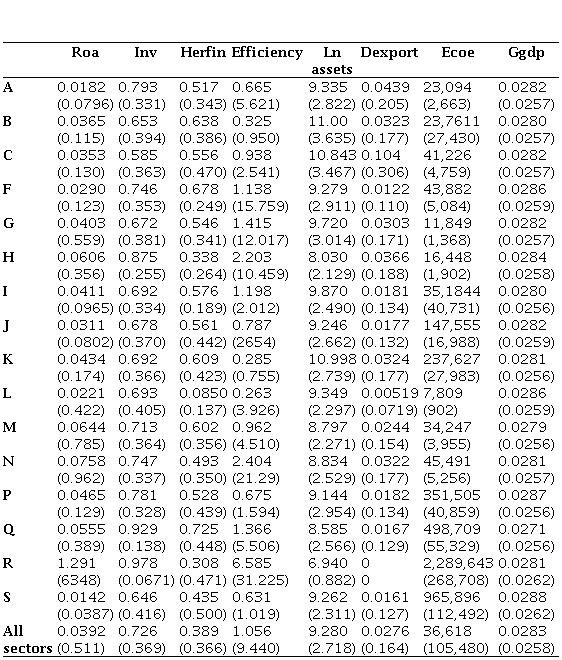 | | Roa | Inv | Herfin | Efficiency | Ln assets | Dexport | Ecoe | Ggdp |
|---|---|---|---|---|---|---|---|---|
| A | 0.0182 | 0.793 | 0.517 | 0.665 | 9.335 | 0.0439 | 23,094 | 0.0282 |
| | (0.0796) | (0.331) | (0.343) | (5.621) | (2.822) | (0.205) | (2,663) | (0.0257) |
| B | 0.0365 | 0.653 | 0.638 | 0.325 | 11.00 | 0.0323 | 23,7611 | 0.0280 |
| | (0.115) | (0.394) | (0.386) | (0.950) | (3.635) | (0.177) | (27,430) | (0.0257) |
| C | 0.0353 | 0.585 | 0.556 | 0.938 | 10.843 | 0.104 | 41,226 | 0.0282 |
| | (0.130) | (0.363) | (0.470) | (2.541) | (3.467) | (0.306) | (4,759) | (0.0257) |
| F | 0.0290 | 0.746 | 0.678 | 1.138 | 9.279 | 0.0122 | 43,882 | 0.0286 |
| | (0.123) | (0.353) | (0.249) | (15.759) | (2.911) | (0.110) | (5,084) | (0.0259) |
| G | 0.0403 | 0.672 | 0.546 | 1.415 | 9.720 | 0.0303 | 11,849 | 0.0282 |
| | (0.559) | (0.381) | (0.341) | (12.017) | (3.014) | (0.171) | (1,368) | (0.0257) |
| H | 0.0606 | 0.875 | 0.338 | 2.203 | 8.030 | 0.0366 | 16,448 | 0.0284 |
| | (0.356) | (0.255) | (0.264) | (10.459) | (2.129) | (0.188) | (1,902) | (0.0258) |
| I | 0.0411 | 0.692 | 0.576 | 1.198 | 9.870 | 0.0181 | 35,1844 | 0.0280 |
| | (0.0965) | (0.334) | (0.189) | (2.012) | (2.490) | (0.134) | (40,731) | (0.0256) |
| J | 0.0311 | 0.678 | 0.561 | 0.787 | 9.246 | 0.0177 | 147,555 | 0.0282 |
| | (0.0802) | (0.370) | (0.442) | (2654) | (2.662) | (0.132) | (16,988) | (0.0259) |
| K | 0.0434 | 0.692 | 0.609 | 0.285 | 10.998 | 0.0324 | 237,627 | 0.0281 |
| | (0.174) | (0.366) | (0.423) | (0.755) | (2.739) | (0.177) | (27,983) | (0.0256) |
| L | 0.0221 | 0.693 | 0.0850 | 0.263 | 9.349 | 0.00519 | 7,809 | 0.0286 |
| | (0.422) | (0.405) | (0.137) | (3.926) | (2.297) | (0.0719) | (902) | (0.0259) |
| M | 0.0644 | 0.713 | 0.602 | 0.962 | 8.797 | 0.0244 | 34,247 | 0.0279 |
| | (0.785) | (0.364) | (0.356) | (4.510) | (2.271) | (0.154) | (3,955) | (0.0256) |
| N | 0.0758 | 0.747 | 0.493 | 2.404 | 8.834 | 0.0322 | 45,491 | 0.0281 |
| | (0.962) | (0.337) | (0.350) | (21.29) | (2.529) | (0.177) | (5,256) | (0.0257) |
| P | 0.0465 | 0.781 | 0.528 | 0.675 | 9.144 | 0.0182 | 351,505 | 0.0287 |
| | (0.129) | (0.328) | (0.439) | (1.594) | (2.954) | (0.134) | (40,859) | (0.0256) |
| Q | 0.0555 | 0.929 | 0.725 | 1.366 | 8.585 | 0.0167 | 498,709 | 0.0271 |
| | (0.389) | (0.138) | (0.448) | (5.506) | (2.566) | (0.129) | (55,329) | (0.0256) |
| R | 1.291 | 0.978 | 0.308 | 6.585 | 6.940 | 0 | 2,289,643 | 0.0281 |
| | (6348) | (0.0671) | (0.471) | (31.225) | (0.882) | 0 | (268,708) | (0.0262) |
| S | 0.0142 | 0.646 | 0.435 | 0.631 | 9.262 | 0.0161 | 965,896 | 0.0288 |
| | (0.0387) | (0.416) | (0.500) | (1.019) | (2.311) | (0.127) | (112,492) | (0.0262) |
| All sectors | 0.0392 | 0.726 | 0.389 | 1.056 | 9.280 | 0.0276 | 36,618 | 0.0283 |
| | (0.511) | (0.369) | (0.366) | (9.440) | (2.718) | (0.164) | (105,480) | (0.0258) |